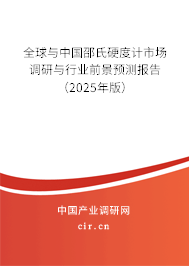 全球与中国邵氏硬度计市场调研与行业前景预测报告（2025年版）

中国产业调研网
cir.cn